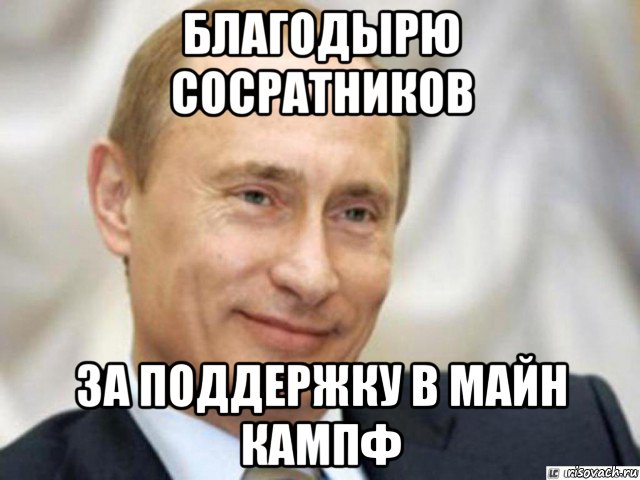 БЛАГОДЫРЮ СОСРАТНИКОВ

ЗА ПОДДЕРЖКУ В МАЙН КАМПФ

risovach.ru